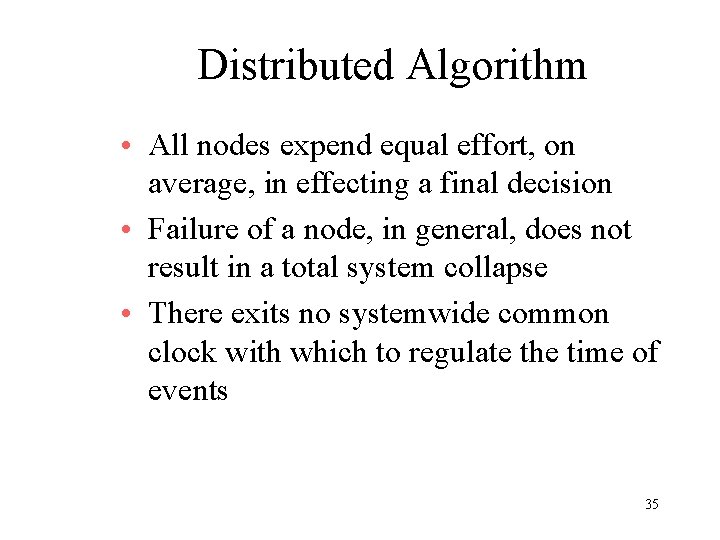 Distributed Algorithm

• All nodes expend equal effort, on average, in effecting a final decision
• Failure of a node, in general, does not result in a total system collapse
• There exits no systemwide common clock with which to regulate the time of events

35